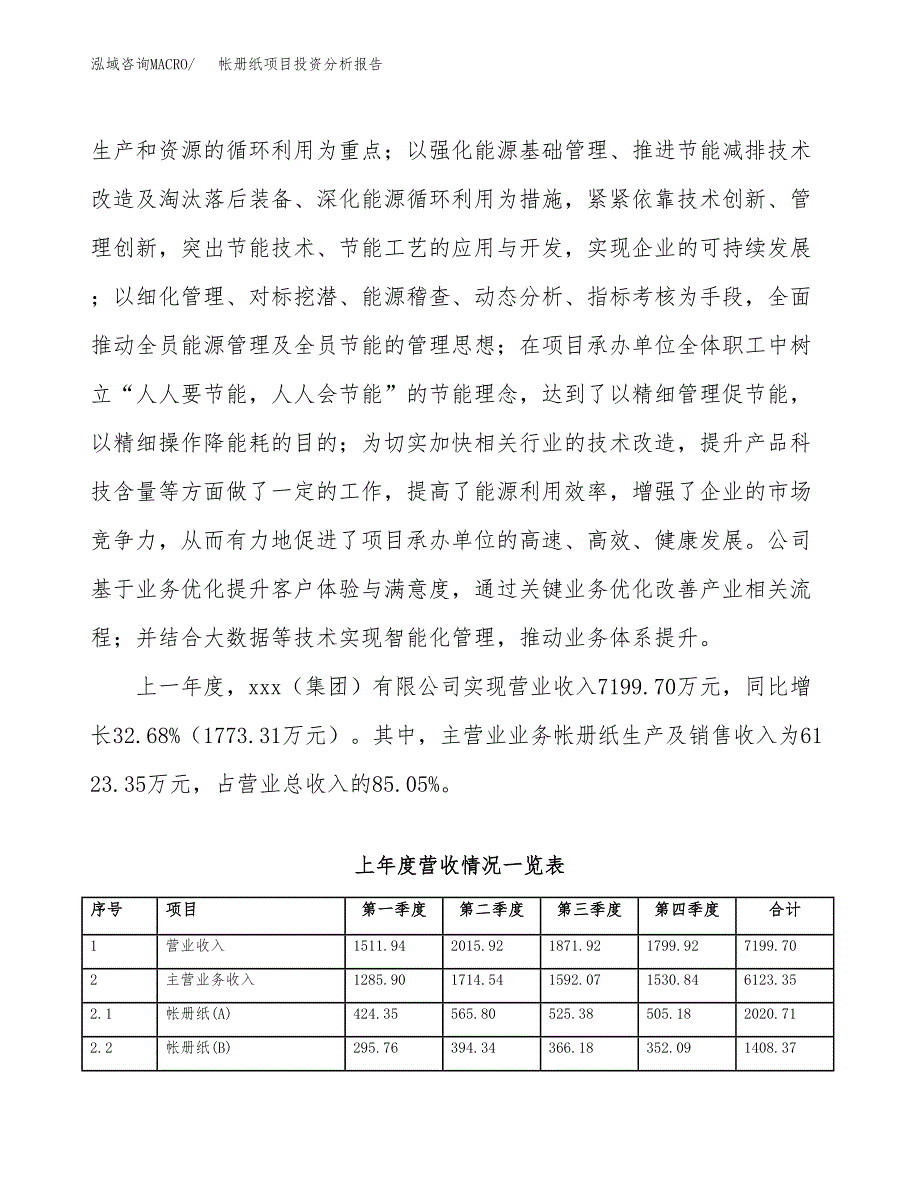 泓域咨询MACRO/　帐册纸项目投资分析报告

生产和资源的循环利用为重点；以强化能源基础管理、推进节能减排技术改造及淘汰落后装备、深化能源循环利用为措施，紧紧依靠技术创新、管理创新，突出节能技术、节能工艺的应用与开发，实现企业的可持续发展；以细化管理、对标挖潜、能源稽查、动态分析、指标考核为手段，全面推动全员能源管理及全员节能的管理思想；在项目承办单位全体职工中树立“人人要节能，人人会节能”的节能理念，达到了以精细管理促节能，以精细操作降能耗的目的；为切实加快相关行业的技术改造，提升产品科技含量等方面做了一定的工作，提高了能源利用效率，增强了企业的市场竞争力，从而有力地促进了项目承办单位的高速、高效、健康发展。公司基于业务优化提升客户体验与满意度，通过关键业务优化改善产业相关流程；并结合大数据等技术实现智能化管理，推动业务体系提升。

上一年度，xxx（集团）有限公司实现营业收入7199.70万元，同比增长32.68%（1773.31万元）。其中，主营业业务帐册纸生产及销售收入为6123.35万元，占营业总收入的85.05%。

上年度营收情况一览表

| 序号 | 项目 | 第一季度 | 第二季度 | 第三季度 | 第四季度 | 合计 |
|---|---|---|---|---|---|---|
| 1 | 营业收入 | 1511.94 | 2015.92 | 1871.92 | 1799.92 | 7199.70 |
| 2 | 主营业务收入 | 1285.90 | 1714.54 | 1592.07 | 1530.84 | 6123.35 |
| 2.1 | 帐册纸(A) | 424.35 | 565.80 | 525.38 | 505.18 | 2020.71 |
| 2.2 | 帐册纸(B) | 295.76 | 394.34 | 366.18 | 352.09 | 1408.37 |